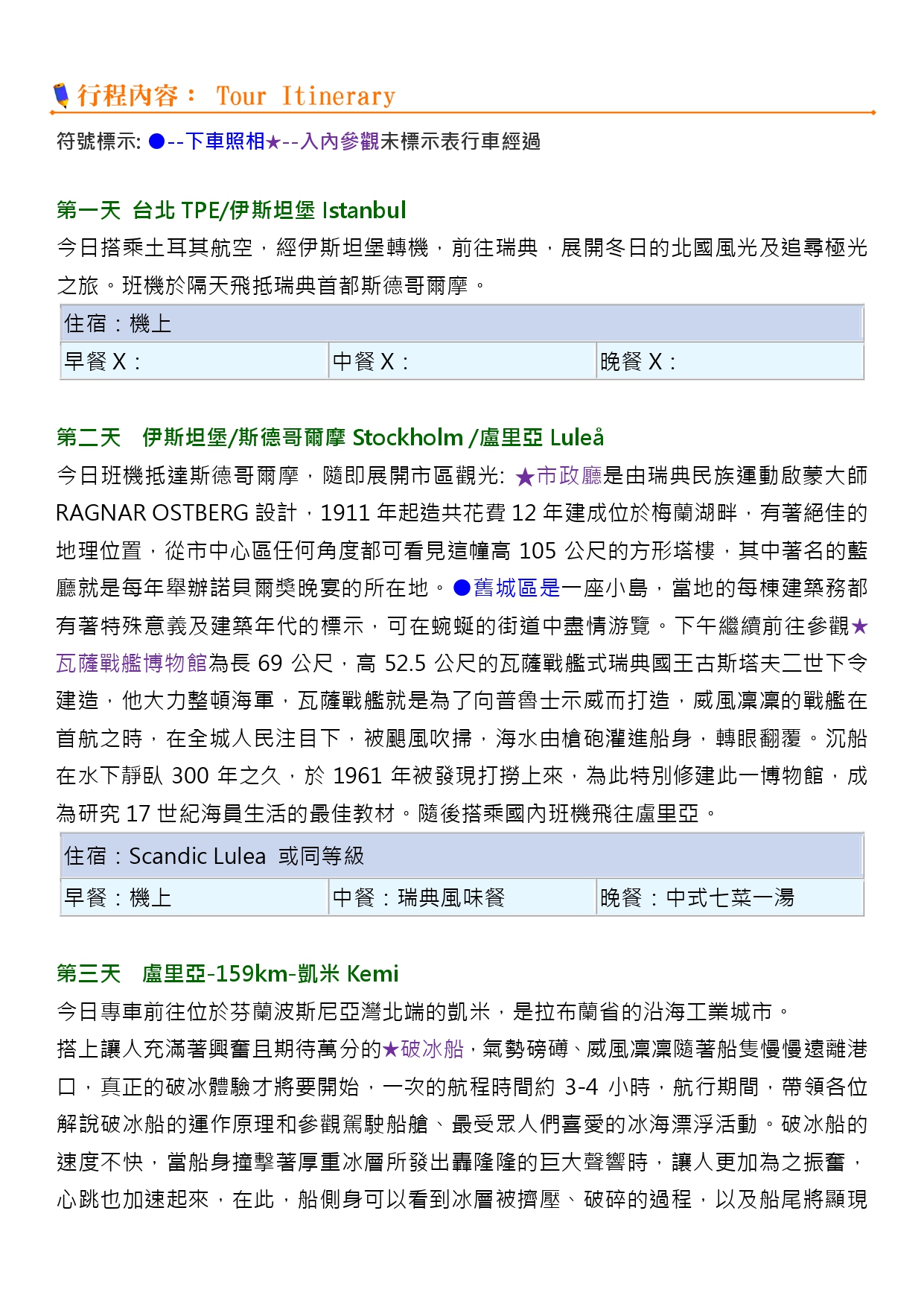 行程內容： Tour Itinerary

符號標示: ●--下車照相★--入內參觀未標示表行車經過

第一天 台北 TPE/伊斯坦堡 Istanbul

今日搭乘土耳其航空，經伊斯坦堡轉機，前往瑞典，展開冬日的北國風光及追尋極光之旅。班機於隔天飛抵瑞典首都斯德哥爾摩。

| 住宿：機上 | | |
|---|---|---|
| 早餐 X： | 中餐 X： | 晚餐 X： |

第二天 伊斯坦堡/斯德哥爾摩 Stockholm /盧里亞 Luleå

今日班機抵達斯德哥爾摩，隨即展開市區觀光: ★市政廳是由瑞典民族運動啟蒙大師 RAGNAR OSTBERG 設計，1911 年起造共花費 12 年建成位於梅蘭湖畔，有著絕佳的地理位置，從市中心區任何角度都可看見這幢高 105 公尺的方形塔樓，其中著名的藍廳就是每年舉辦諾貝爾獎晚宴的所在地。●舊城區是一座小島，當地的每棟建築務都有著特殊意義及建築年代的標示，可在蜿蜒的街道中盡情游覽。下午繼續前往參觀★瓦薩戰艦博物館為長 69 公尺，高 52.5 公尺的瓦薩戰艦式瑞典國王古斯塔夫二世下令建造，他大力整頓海軍，瓦薩戰艦就是為了向普魯士示威而打造，威風凜凜的戰艦在首航之時，在全城人民注目下，被颶風吹掃，海水由槍砲灌進船身，轉眼翻覆。沉船在水下靜臥 300 年之久，於 1961 年被發現打撈上來，為此特別修建此一博物館，成為研究 17 世紀海員生活的最佳教材。隨後搭乘國內班機飛往盧里亞。

| 住宿：Scandic Lulea 或同等級 | | |
|---|---|---|
| 早餐：機上 | 中餐：瑞典風味餐 | 晚餐：中式七菜一湯 |

第三天 盧里亞-159km-凱米 Kemi

今日專車前往位於芬蘭波斯尼亞灣北端的凱米，是拉布蘭省的沿海工業城市。

搭上讓人充滿著興奮且期待萬分的★破冰船，氣勢磅礡、威風凜凜隨著船隻慢慢遠離港口，真正的破冰體驗才將要開始，一次的航程時間約 3-4 小時，航行期間，帶領各位解說破冰船的運作原理和參觀駕駛船艙、最受眾人們喜愛的冰海漂浮活動。破冰船的速度不快，當船身撞擊著厚重冰層所發出轟隆隆的巨大聲響時，讓人更加為之振奮，心跳也加速起來，在此，船側身可以看到冰層被擠壓、破碎的過程，以及船尾將顯現